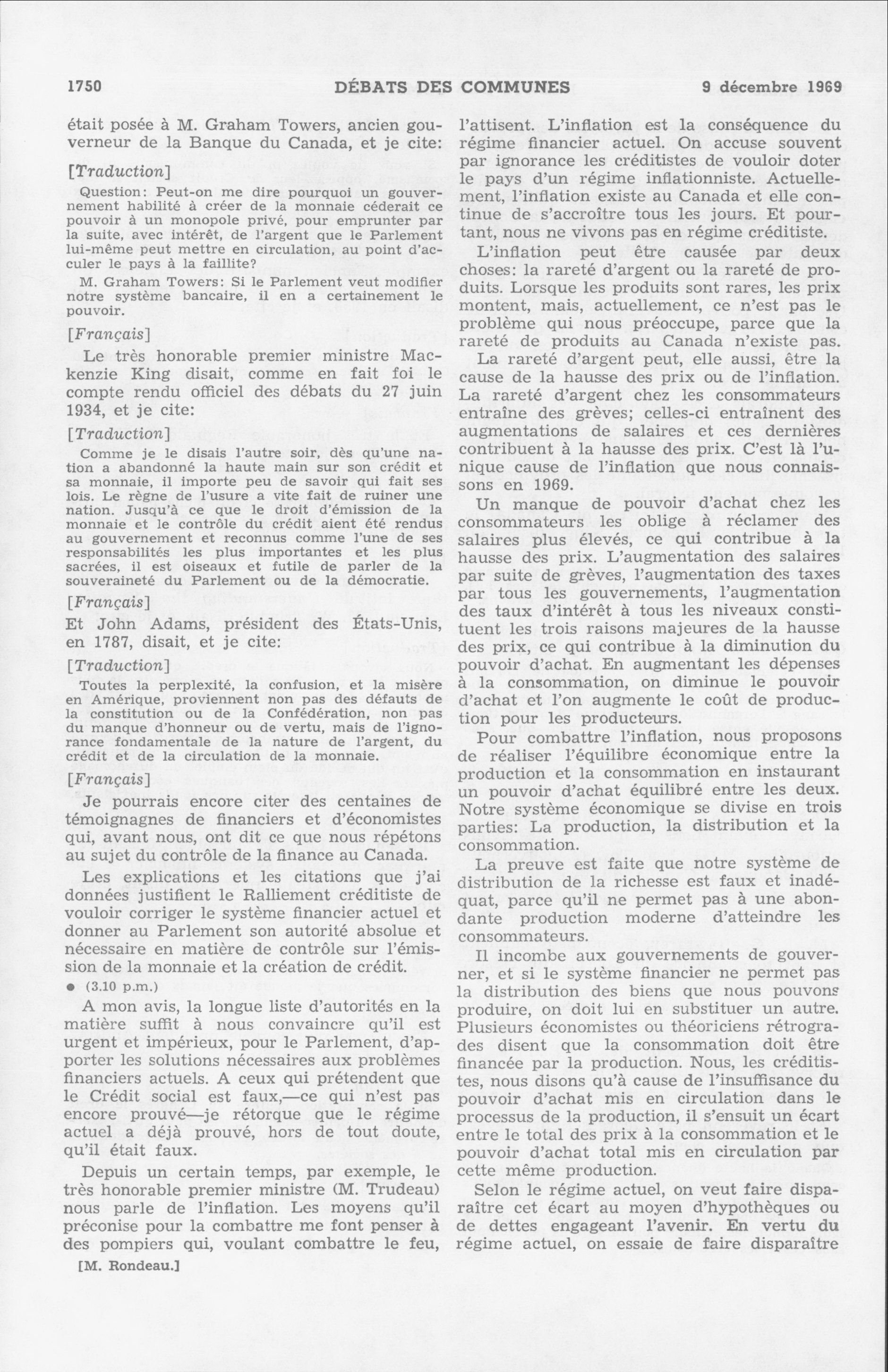 1750 DÉBATS DES COMMUNES 9 décembre 1969

était posée à M. Graham Towers, ancien gouverneur de la Banque du Canada, et je cite:

[Traduction]

Question: Peut-on me dire pourquoi un gouvernement habilité à créer de la monnaie céderait ce pouvoir à un monopole privé, pour emprunter par la suite, avec intérêt, de l'argent que le Parlement lui-même peut mettre en circulation, au point d'acculer le pays à la faillite?

M. Graham Towers: Si le Parlement veut modifier notre système bancaire, il en a certainement le pouvoir.

[Français]

Le très honorable premier ministre Mackenzie King disait, comme en fait foi le compte rendu officiel des débats du 27 juin 1934, et je cite:

[Traduction]

Comme je le disais l'autre soir, dès qu'une nation a abandonné la haute main sur son crédit et sa monnaie, il importe peu de savoir qui fait ses lois. Le règne de l'usure a vite fait de ruiner une nation. Jusqu'à ce que le droit d'émission de la monnaie et le contrôle du crédit aient été rendus au gouvernement et reconnus comme l'une de ses responsabilités les plus importantes et les plus sacrées, il est oiseaux et futile de parler de la souveraineté du Parlement ou de la démocratie.

[Français]

Et John Adams, président des États-Unis, en 1787, disait, et je cite:

[Traduction]

Toutes la perplexité, la confusion, et la misère en Amérique, proviennent non pas des défauts de la constitution ou de la Confédération, non pas du manque d'honneur ou de vertu, mais de l'ignorance fondamentale de la nature de l'argent, du crédit et de la circulation de la monnaie.

[Français]

Je pourrais encore citer des centaines de témoignagnes de financiers et d'économistes qui, avant nous, ont dit ce que nous répétons au sujet du contrôle de la finance au Canada.

Les explications et les citations que j'ai données justifient le Ralliement créditiste de vouloir corriger le système financier actuel et donner au Parlement son autorité absolue et nécessaire en matière de contrôle sur l'émission de la monnaie et la création de crédit.

● (3.10 p.m.)

A mon avis, la longue liste d'autorités en la matière suffit à nous convaincre qu'il est urgent et impérieux, pour le Parlement, d'apporter les solutions nécessaires aux problèmes financiers actuels. A ceux qui prétendent que le Crédit social est faux,—ce qui n'est pas encore prouvé—je rétorque que le régime actuel a déjà prouvé, hors de tout doute, qu'il était faux.

Depuis un certain temps, par exemple, le très honorable premier ministre (M. Trudeau) nous parle de l'inflation. Les moyens qu'il préconise pour la combattre me font penser à des pompiers qui, voulant combattre le feu,

[M. Rondeau.]

l'attisent. L'inflation est la conséquence du régime financier actuel. On accuse souvent par ignorance les créditistes de vouloir doter le pays d'un régime inflationniste. Actuellement, l'inflation existe au Canada et elle continue de s'accroître tous les jours. Et pourtant, nous ne vivons pas en régime créditiste.

L'inflation peut être causée par deux choses: la rareté d'argent ou la rareté de produits. Lorsque les produits sont rares, les prix montent, mais, actuellement, ce n'est pas le problème qui nous préoccupe, parce que la rareté de produits au Canada n'existe pas.

La rareté d'argent peut, elle aussi, être la cause de la hausse des prix ou de l'inflation. La rareté d'argent chez les consommateurs entraîne des grèves; celles-ci entraînent des augmentations de salaires et ces dernières contribuent à la hausse des prix. C'est là l'unique cause de l'inflation que nous connaissons en 1969.

Un manque de pouvoir d'achat chez les consommateurs les oblige à réclamer des salaires plus élevés, ce qui contribue à la hausse des prix. L'augmentation des salaires par suite de grèves, l'augmentation des taxes par tous les gouvernements, l'augmentation des taux d'intérêt à tous les niveaux constituent les trois raisons majeures de la hausse des prix, ce qui contribue à la diminution du pouvoir d'achat. En augmentant les dépenses à la consommation, on diminue le pouvoir d'achat et l'on augmente le coût de production pour les producteurs.

Pour combattre l'inflation, nous proposons de réaliser l'équilibre économique entre la production et la consommation en instaurant un pouvoir d'achat équilibré entre les deux. Notre système économique se divise en trois parties: La production, la distribution et la consommation.

La preuve est faite que notre système de distribution de la richesse est faux et inadéquat, parce qu'il ne permet pas à une abondante production moderne d'atteindre les consommateurs.

Il incombe aux gouvernements de gouverner, et si le système financier ne permet pas la distribution des biens que nous pouvons produire, on doit lui en substituer un autre. Plusieurs économistes ou théoriciens rétrogrades disent que la consommation doit être financée par la production. Nous, les créditistes, nous disons qu'à cause de l'insuffisance du pouvoir d'achat mis en circulation dans le processus de la production, il s'ensuit un écart entre le total des prix à la consommation et le pouvoir d'achat total mis en circulation par cette même production.

Selon le régime actuel, on veut faire disparaître cet écart au moyen d'hypothèques ou de dettes engageant l'avenir. En vertu du régime actuel, on essaie de faire disparaître